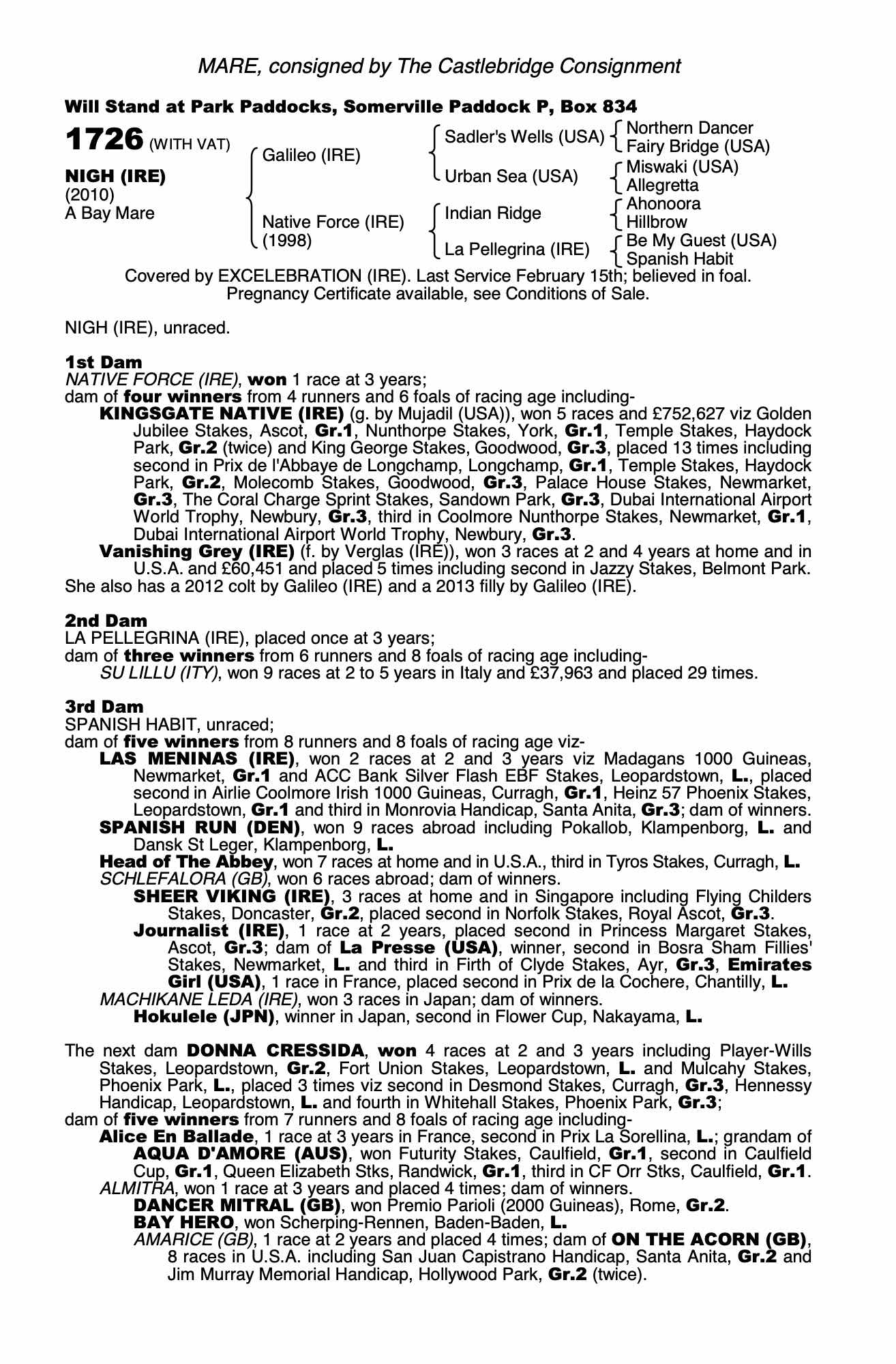 MARE, consigned by The Castlebridge Consignment

Will Stand at Park Paddocks, Somerville Paddock P, Box 834

1726 (WITH VAT)

NIGH (IRE)
(2010)
A Bay Mare

Galileo (IRE)

Native Force (IRE)
(1998)

Sadler's Wells (USA)

Urban Sea (USA)

Indian Ridge

La Pellegrina (IRE)

Northern Dancer
Fairy Bridge (USA)

Miswaki (USA)
Allegretta

Ahonoora
Hillbrow

Be My Guest (USA)
Spanish Habit

Covered by EXCELEBRATION (IRE). Last Service February 15th; believed in foal. Pregnancy Certificate available, see Conditions of Sale.

NIGH (IRE), unraced.

1st Dam
NATIVE FORCE (IRE), won 1 race at 3 years;
dam of four winners from 4 runners and 6 foals of racing age including-
KINGSGATE NATIVE (IRE) (g. by Mujadil (USA)), won 5 races and £752,627 viz Golden Jubilee Stakes, Ascot, Gr.1, Nunthorpe Stakes, York, Gr.1, Temple Stakes, Haydock Park, Gr.2 (twice) and King George Stakes, Goodwood, Gr.3, placed 13 times including second in Prix de l'Abbaye de Longchamp, Longchamp, Gr.1, Temple Stakes, Haydock Park, Gr.2, Molecomb Stakes, Goodwood, Gr.3, Palace House Stakes, Newmarket, Gr.3, The Coral Charge Sprint Stakes, Sandown Park, Gr.3, Dubai International Airport World Trophy, Newbury, Gr.3, third in Coolmore Nunthorpe Stakes, Newmarket, Gr.1, Dubai International Airport World Trophy, Newbury, Gr.3.
Vanishing Grey (IRE) (f. by Verglas (IRE)), won 3 races at 2 and 4 years at home and in U.S.A. and £60,451 and placed 5 times including second in Jazzy Stakes, Belmont Park.
She also has a 2012 colt by Galileo (IRE) and a 2013 filly by Galileo (IRE).

2nd Dam
LA PELLEGRINA (IRE), placed once at 3 years;
dam of three winners from 6 runners and 8 foals of racing age including-
SU LILLU (ITY), won 9 races at 2 to 5 years in Italy and £37,963 and placed 29 times.

3rd Dam
SPANISH HABIT, unraced;
dam of five winners from 8 runners and 8 foals of racing age viz-
LAS MENINAS (IRE), won 2 races at 2 and 3 years viz Madagans 1000 Guineas, Newmarket, Gr.1 and ACC Bank Silver Flash EBF Stakes, Leopardstown, L., placed second in Airlie Coolmore Irish 1000 Guineas, Curragh, Gr.1, Heinz 57 Phoenix Stakes, Leopardstown, Gr.1 and third in Monrovia Handicap, Santa Anita, Gr.3; dam of winners.
SPANISH RUN (DEN), won 9 races abroad including Pokallob, Klampenborg, L. and Dansk St Leger, Klampenborg, L.
Head of The Abbey, won 7 races at home and in U.S.A., third in Tyros Stakes, Curragh, L.
SCHLEFALORA (GB), won 6 races abroad; dam of winners.
SHEER VIKING (IRE), 3 races at home and in Singapore including Flying Childers Stakes, Doncaster, Gr.2, placed second in Norfolk Stakes, Royal Ascot, Gr.3.
Journalist (IRE), 1 race at 2 years, placed second in Princess Margaret Stakes, Ascot, Gr.3; dam of La Presse (USA), winner, second in Bosra Sham Fillies' Stakes, Newmarket, L. and third in Firth of Clyde Stakes, Ayr, Gr.3, Emirates Girl (USA), 1 race in France, placed second in Prix de la Cochere, Chantilly, L.
MACHIKANE LEDA (IRE), won 3 races in Japan; dam of winners.
Hokulele (JPN), winner in Japan, second in Flower Cup, Nakayama, L.

The next dam DONNA CRESSIDA, won 4 races at 2 and 3 years including Player-Wills Stakes, Leopardstown, Gr.2, Fort Union Stakes, Leopardstown, L. and Mulcahy Stakes, Phoenix Park, L., placed 3 times viz second in Desmond Stakes, Curragh, Gr.3, Hennessy Handicap, Leopardstown, L. and fourth in Whitehall Stakes, Phoenix Park, Gr.3;
dam of five winners from 7 runners and 8 foals of racing age including-
Alice En Ballade, 1 race at 3 years in France, second in Prix La Sorellina, L.; grandam of AQUA D'AMORE (AUS), won Futurity Stakes, Caulfield, Gr.1, second in Caulfield Cup, Gr.1, Queen Elizabeth Stks, Randwick, Gr.1, third in CF Orr Stks, Caulfield, Gr.1.
ALMITRA, won 1 race at 3 years and placed 4 times; dam of winners.
DANCER MITRAL (GB), won Premio Parioli (2000 Guineas), Rome, Gr.2.
BAY HERO, won Scherping-Rennen, Baden-Baden, L.
AMARICE (GB), 1 race at 2 years and placed 4 times; dam of ON THE ACORN (GB), 8 races in U.S.A. including San Juan Capistrano Handicap, Santa Anita, Gr.2 and Jim Murray Memorial Handicap, Hollywood Park, Gr.2 (twice).